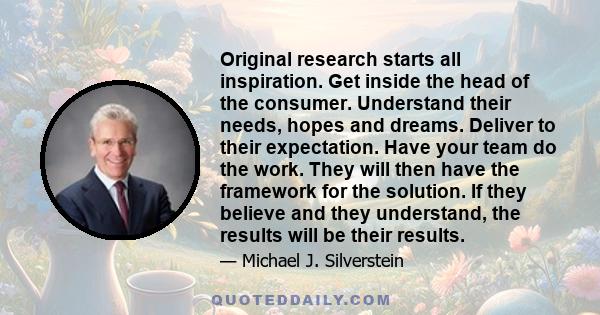 Original research starts all inspiration. Get inside the head of the consumer. Understand their needs, hopes and dreams. Deliver to their expectation. Have your team do the work. They will then have the framework for the solution. If they believe and they understand, the results will be their results.

— Michael J. Silverstein

QUOTEDDAILY.COM